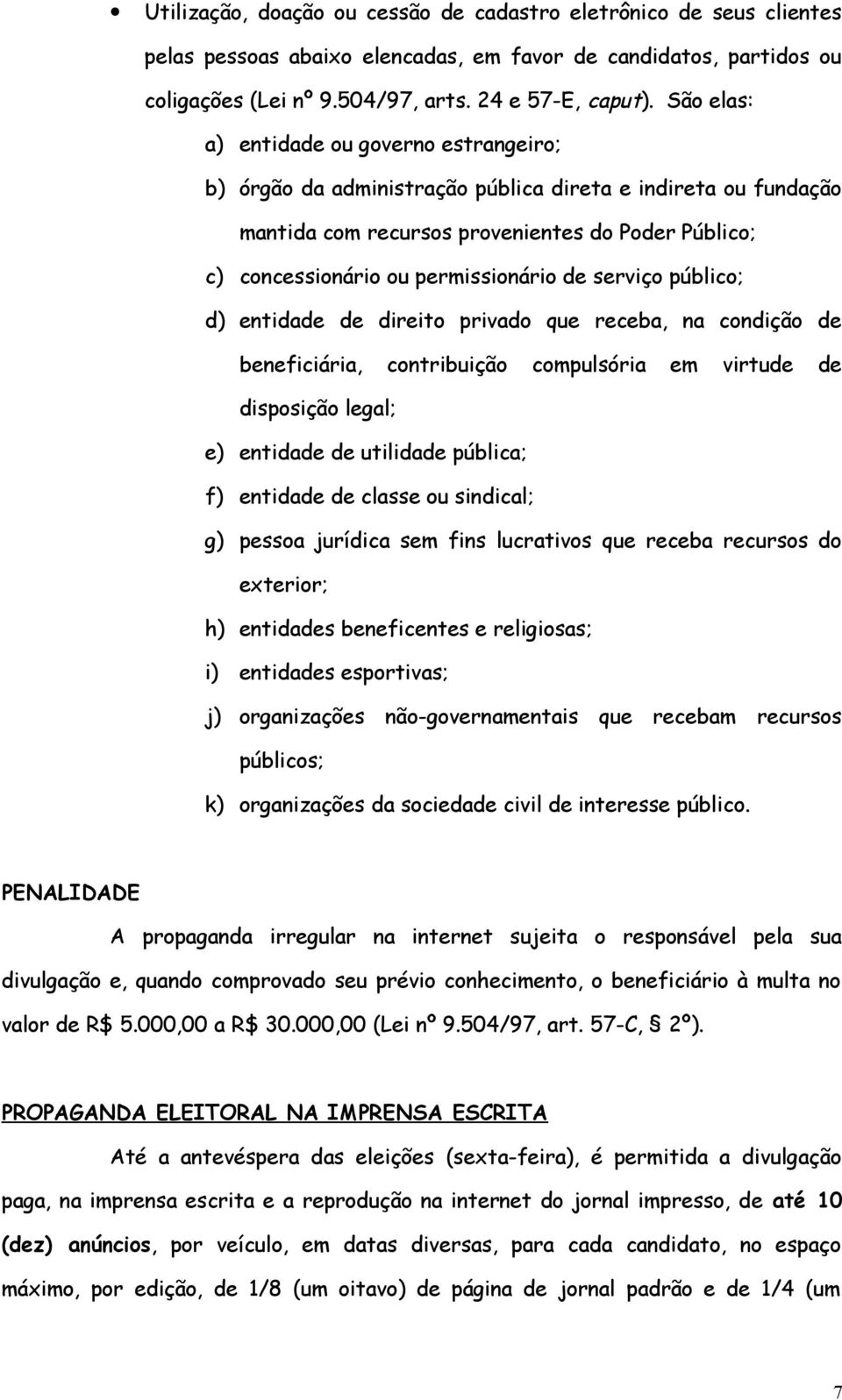 • Utilização, doação ou cessão de cadastro eletrônico de seus clientes pelas pessoas abaixo elencadas, em favor de candidatos, partidos ou coligações (Lei nº 9.504/97, arts. 24 e 57-E, caput). São elas:

a) entidade ou governo estrangeiro;

b) órgão da administração pública direta e indireta ou fundação mantida com recursos provenientes do Poder Público;

c) concessionário ou permissionário de serviço público;

d) entidade de direito privado que receba, na condição de beneficiária, contribuição compulsória em virtude de disposição legal;

e) entidade de utilidade pública;

f) entidade de classe ou sindical;

g) pessoa jurídica sem fins lucrativos que receba recursos do exterior;

h) entidades beneficentes e religiosas;

i) entidades esportivas;

j) organizações não-governamentais que recebam recursos públicos;

k) organizações da sociedade civil de interesse público.

PENALIDADE

A propaganda irregular na internet sujeita o responsável pela sua divulgação e, quando comprovado seu prévio conhecimento, o beneficiário à multa no valor de R$ 5.000,00 a R$ 30.000,00 (Lei nº 9.504/97, art. 57-C, § 2º).

PROPAGANDA ELEITORAL NA IMPRENSA ESCRITA

Até a antevéspera das eleições (sexta-feira), é permitida a divulgação paga, na imprensa escrita e a reprodução na internet do jornal impresso, de até 10 (dez) anúncios, por veículo, em datas diversas, para cada candidato, no espaço máximo, por edição, de 1/8 (um oitavo) de página de jornal padrão e de 1/4 (um

7